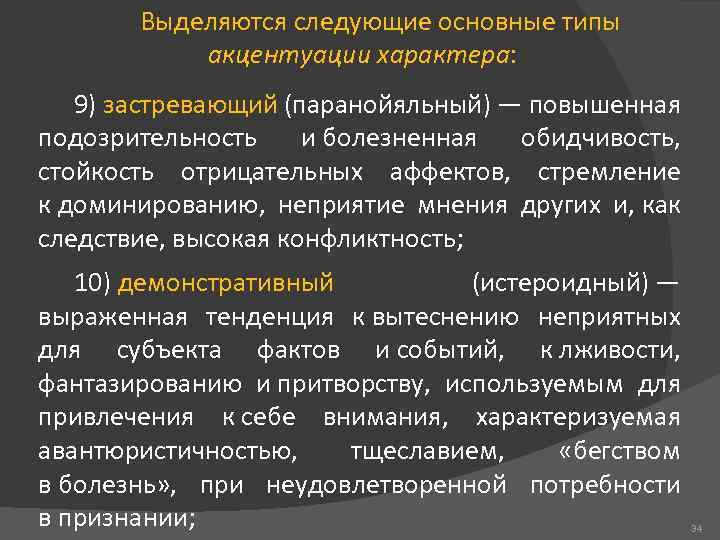 Выделяются следующие основные типы акцентуации характера:

9) застревающий (паранойяльный) — повышенная подозрительность и болезненная обидчивость, стойкость отрицательных аффектов, стремление к доминированию, неприятие мнения других и, как следствие, высокая конфликтность;

10) демонстративный (истероидный) — выраженная тенденция к вытеснению неприятных для субъекта фактов и событий, к лживости, фантазированию и притворству, используемым для привлечения к себе внимания, характеризуемая авантюристичностью, тщеславием, «бегством в болезнь», при неудовлетворенной потребности в признании;

34